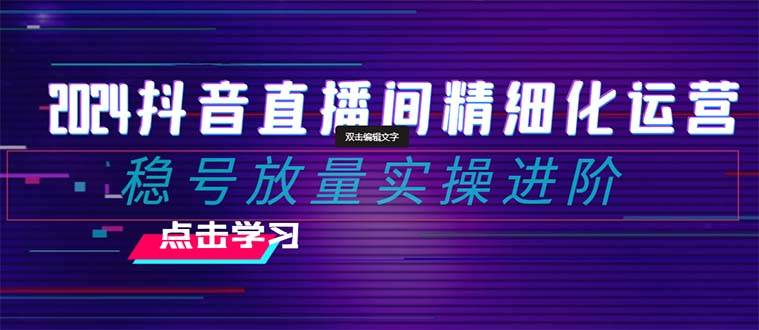 2024抖音直播间精细化运营

双击编辑文字

稳号放量实操进阶

点击学习